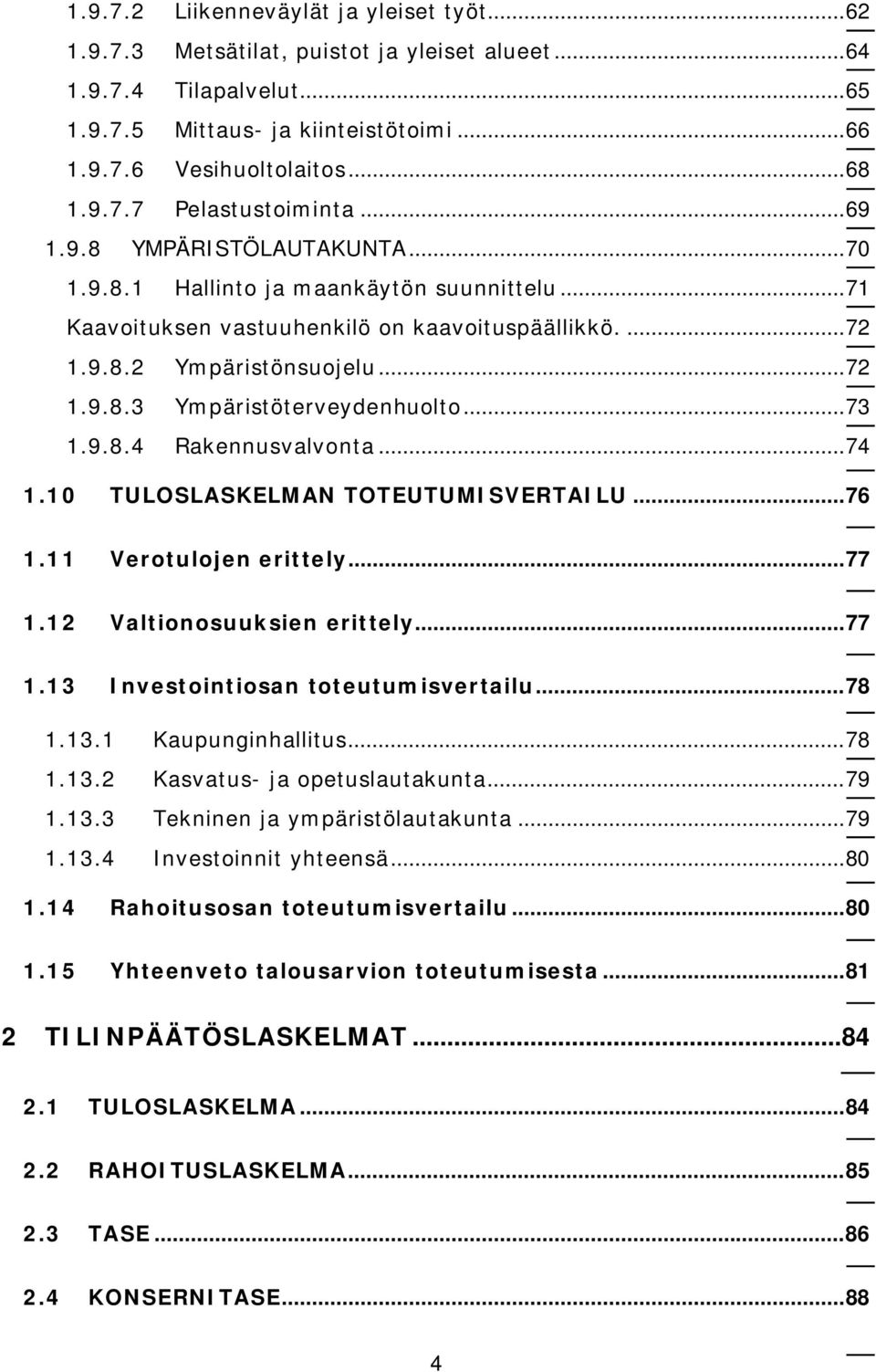 1.9.7.2 Liikenneväylät ja yleiset työt...62
1.9.7.3 Metsätilat, puistot ja yleiset alueet...64
1.9.7.4 Tilapalvelut...65
1.9.7.5 Mittaus- ja kiinteistötoimi...66
1.9.7.6 Vesihuoltolaitos...68
1.9.7.7 Pelastustoiminta...69
1.9.8 YMPÄRISTÖLAUTAKUNTA...70
1.9.8.1 Hallinto ja maankäytön suunnittelu...71
Kaavoituksen vastuuhenkilö on kaavoituspäällikkö. ...72
1.9.8.2 Ympäristönsuojelu...72
1.9.8.3 Ympäristöterveydenhuolto...73
1.9.8.4 Rakennusvalvonta...74
1.10 TULOSLASKELMAN TOTEUTUMISVERTAILU...76
1.11 Verotulojen erittely...77
1.12 Valtionosuuksien erittely...77
1.13 Investointiosan toteutumisvertailu...78
1.13.1 Kaupunginhallitus...78
1.13.2 Kasvatus- ja opetuslautakunta...79
1.13.3 Tekninen ja ympäristölautakunta...79
1.13.4 Investoinnit yhteensä...80
1.14 Rahoitusosan toteutumisvertailu...80
1.15 Yhteenveto talousarvion toteutumisesta...81
2 TILINPÄÄTÖSLASKELMAT...84
2.1 TULOSLASKELMA...84
2.2 RAHOITUSLASKELMA...85
2.3 TASE...86
2.4 KONSERNITASE...88

4